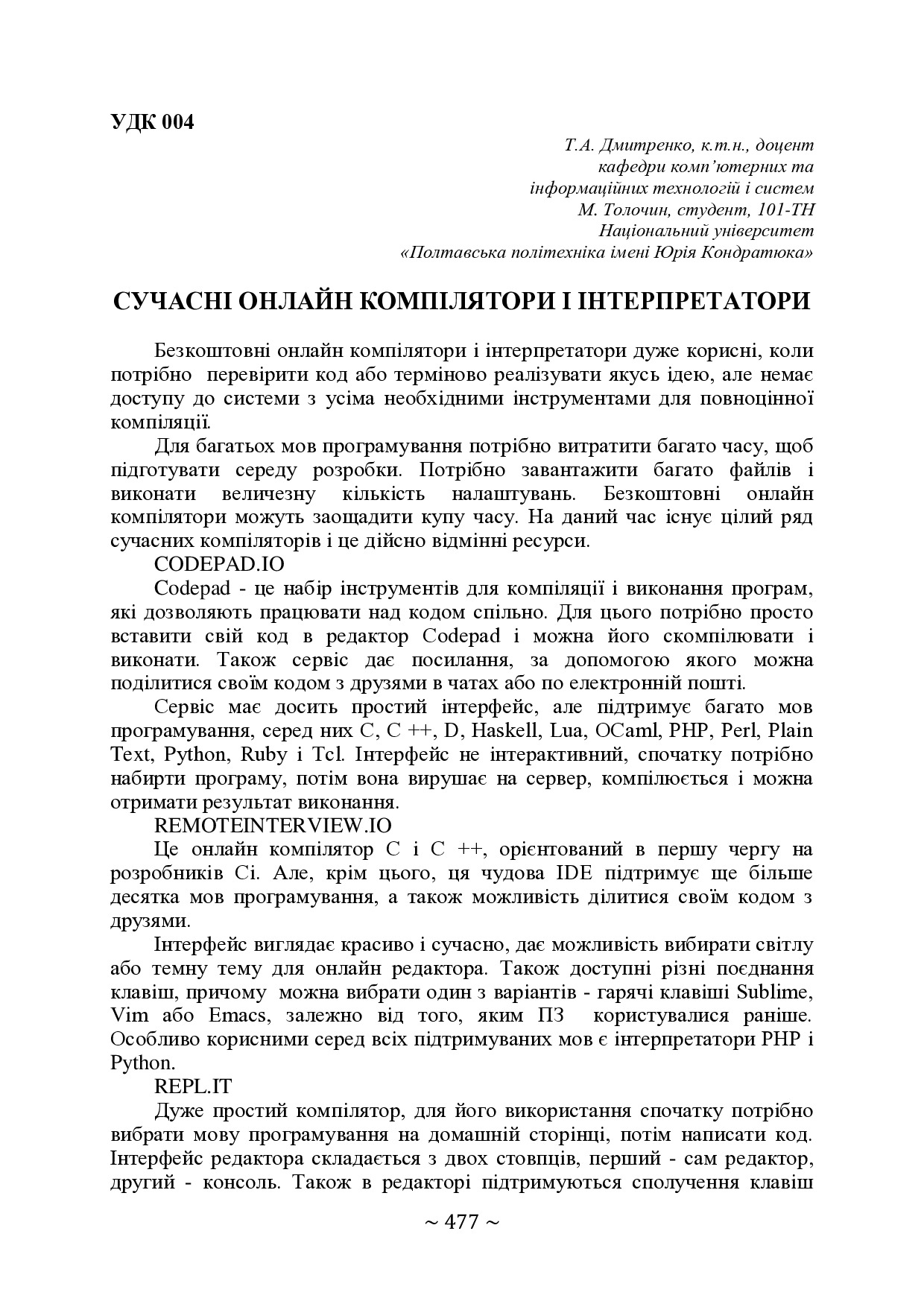 УДК 004

Т.А. Дмитренко, к.т.н., доцент
кафедри комп'ютерних та
інформаційних технологій і систем
М. Толочин, студент, 101-ТН
Національний університет
«Полтавська політехніка імені Юрія Кондратюка»

СУЧАСНІ ОНЛАЙН КОМПІЛЯТОРИ І ІНТЕРПРЕТАТОРИ

Безкоштовні онлайн компілятори і інтерпретатори дуже корисні, коли потрібно перевірити код або терміново реалізувати якусь ідею, але немає доступу до системи з усіма необхідними інструментами для повноцінної компіляції.

Для багатьох мов програмування потрібно витратити багато часу, щоб підготувати середу розробки. Потрібно завантажити багато файлів і виконати величезну кількість налаштувань. Безкоштовні онлайн компілятори можуть заощадити купу часу. На даний час існує цілий ряд сучасних компіляторів і це дійсно відмінні ресурси.

CODEPAD.IO

Codepad - це набір інструментів для компіляції і виконання програм, які дозволяють працювати над кодом спільно. Для цього потрібно просто вставити свій код в редактор Codepad і можна його скомпілювати і виконати. Також сервіс дає посилання, за допомогою якого можна поділитися своїм кодом з друзями в чатах або по електронній пошті.

Сервіс має досить простий інтерфейс, але підтримує багато мов програмування, серед них C, C ++, D, Haskell, Lua, OCaml, PHP, Perl, Plain Text, Python, Ruby і Tcl. Інтерфейс не інтерактивний, спочатку потрібно набирти програму, потім вона вирушає на сервер, компілюється і можна отримати результат виконання.

REMOTEINTERVIEW.IO

Це онлайн компілятор C і C ++, орієнтований в першу чергу на розробників Сі. Але, крім цього, ця чудова IDE підтримує ще більше десятка мов програмування, а також можливість ділитися своїм кодом з друзями.

Інтерфейс виглядає красиво і сучасно, дає можливість вибирати світлу або темну тему для онлайн редактора. Також доступні різні поєднання клавіш, причому можна вибрати один з варіантів - гарячі клавіші Sublime, Vim або Emacs, залежно від того, яким ПЗ користувалися раніше. Особливо корисними серед всіх підтримуваних мов є інтерпретатори PHP і Python.

REPL.IT

Дуже простий компілятор, для його використання спочатку потрібно вибрати мову програмування на домашній сторінці, потім написати код. Інтерфейс редактора складається з двох стовпців, перший - сам редактор, другий - консоль. Також в редакторі підтримуються сполучення клавіш

~ 477 ~